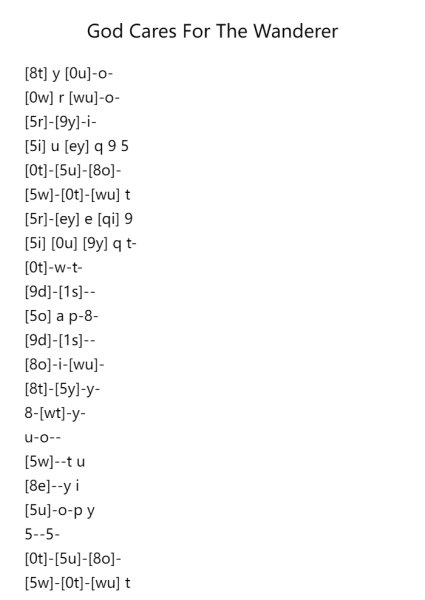 God Cares For The Wanderer

[8t] y [0u]-o-
[0w] r [wu]-o-
[5r]-[9y]-i-
[5i] u [ey] q 9 5
[0t]-[5u]-[8o]-
[5w]-[0t]-[wu] t
[5r]-[ey] e [qi] 9
[5i] [0u] [9y] q t-
[0t]-w-t-
[9d]-[1s]--
[5o] a p-8-
[9d]-[1s]--
[8o]-i-[wu]-
[8t]-[5y]-y-
8-[wt]-y-
u-o--
[5w]--t u
[8e]--y i
[5u]-o-p y
5--5-
[0t]-[5u]-[8o]-
[5w]-[0t]-[wu] t